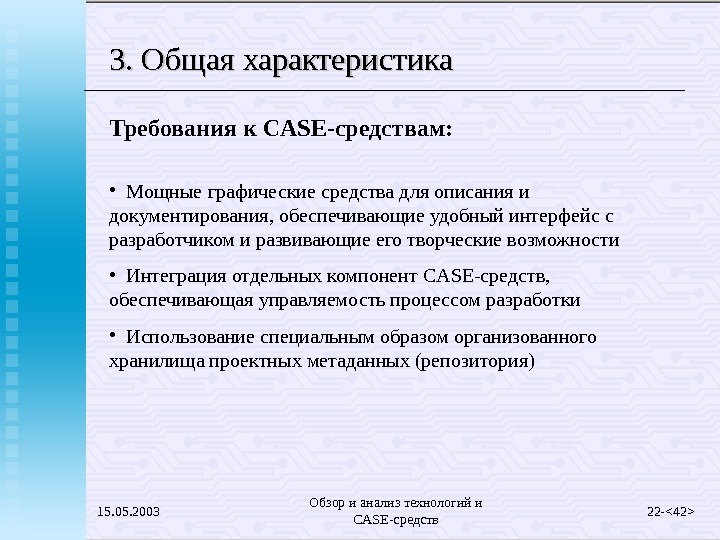 3. Общая характеристика

Требования к CASE-средствам:

• Мощные графические средства для описания и документирования, обеспечивающие удобный интерфейс с разработчиком и развивающие его творческие возможности

• Интеграция отдельных компонент CASE-средств, обеспечивающая управляемость процессом разработки

• Использование специальным образом организованного хранилища проектных метаданных (репозитория)

15.05.2003

Обзор и анализ технологий и CASE-средств

22-<42>